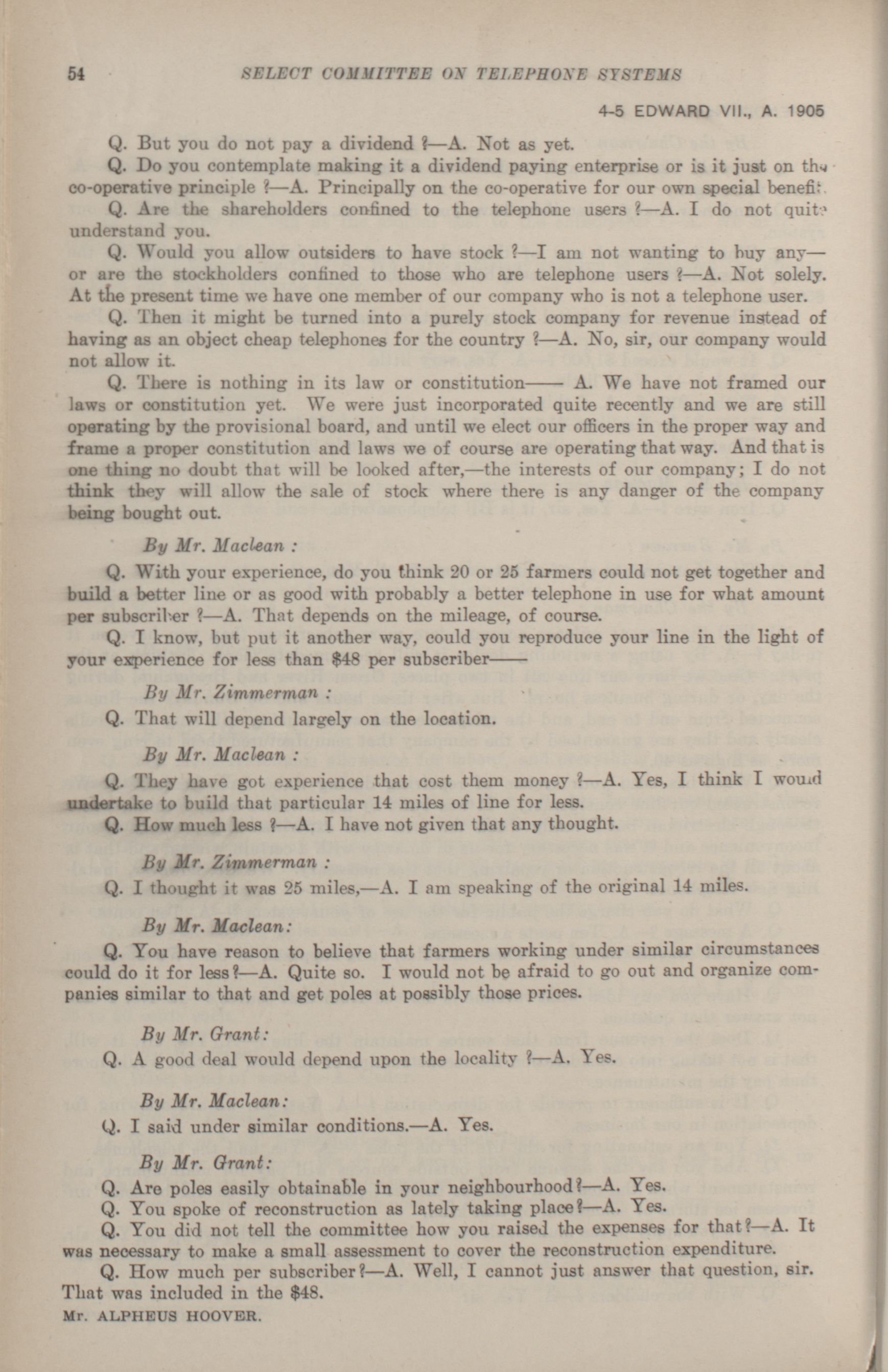 54 SELECT COMMITTEE ON TELEPHONE SYSTEMS

4-5 EDWARD VII., A. 1905

Q. But you do not pay a dividend ?—A. Not as yet.

Q. Do you contemplate making it a dividend paying enterprise or is it just on the co-operative principle ?—A. Principally on the co-operative for our own special benefit.

Q. Are the shareholders confined to the telephone users ?—A. I do not quite understand you.

Q. Would you allow outsiders to have stock ?—I am not wanting to buy any—or are the stockholders confined to those who are telephone users ?—A. Not solely. At the present time we have one member of our company who is not a telephone user.

Q. Then it might be turned into a purely stock company for revenue instead of having as an object cheap telephones for the country ?—A. No, sir, our company would not allow it.

Q. There is nothing in its law or constitution—— A. We have not framed our laws or constitution yet. We were just incorporated quite recently and we are still operating by the provisional board, and until we elect our officers in the proper way and frame a proper constitution and laws we of course are operating that way. And that is one thing no doubt that will be looked after,—the interests of our company; I do not think they will allow the sale of stock where there is any danger of the company being bought out.

By Mr. Maclean :

Q. With your experience, do you think 20 or 25 farmers could not get together and build a better line or as good with probably a better telephone in use for what amount per subscriber ?—A. That depends on the mileage, of course.

Q. I know, but put it another way, could you reproduce your line in the light of your experience for less than $48 per subscriber——

By Mr. Zimmerman :

Q. That will depend largely on the location.

By Mr. Maclean :

Q. They have got experience that cost them money ?—A. Yes, I think I would undertake to build that particular 14 miles of line for less.

Q. How much less ?—A. I have not given that any thought.

By Mr. Zimmerman :

Q. I thought it was 25 miles,—A. I am speaking of the original 14 miles.

By Mr. Maclean:

Q. You have reason to believe that farmers working under similar circumstances could do it for less ?—A. Quite so. I would not be afraid to go out and organize companies similar to that and get poles at possibly those prices.

By Mr. Grant:

Q. A good deal would depend upon the locality ?—A. Yes.

By Mr. Maclean:

Q. I said under similar conditions.—A. Yes.

By Mr. Grant:

Q. Are poles easily obtainable in your neighbourhood ?—A. Yes.

Q. You spoke of reconstruction as lately taking place ?—A. Yes.

Q. You did not tell the committee how you raised the expenses for that ?—A. It was necessary to make a small assessment to cover the reconstruction expenditure.

Q. How much per subscriber ?—A. Well, I cannot just answer that question, sir. That was included in the $48.

Mr. ALPHEUS HOOVER.